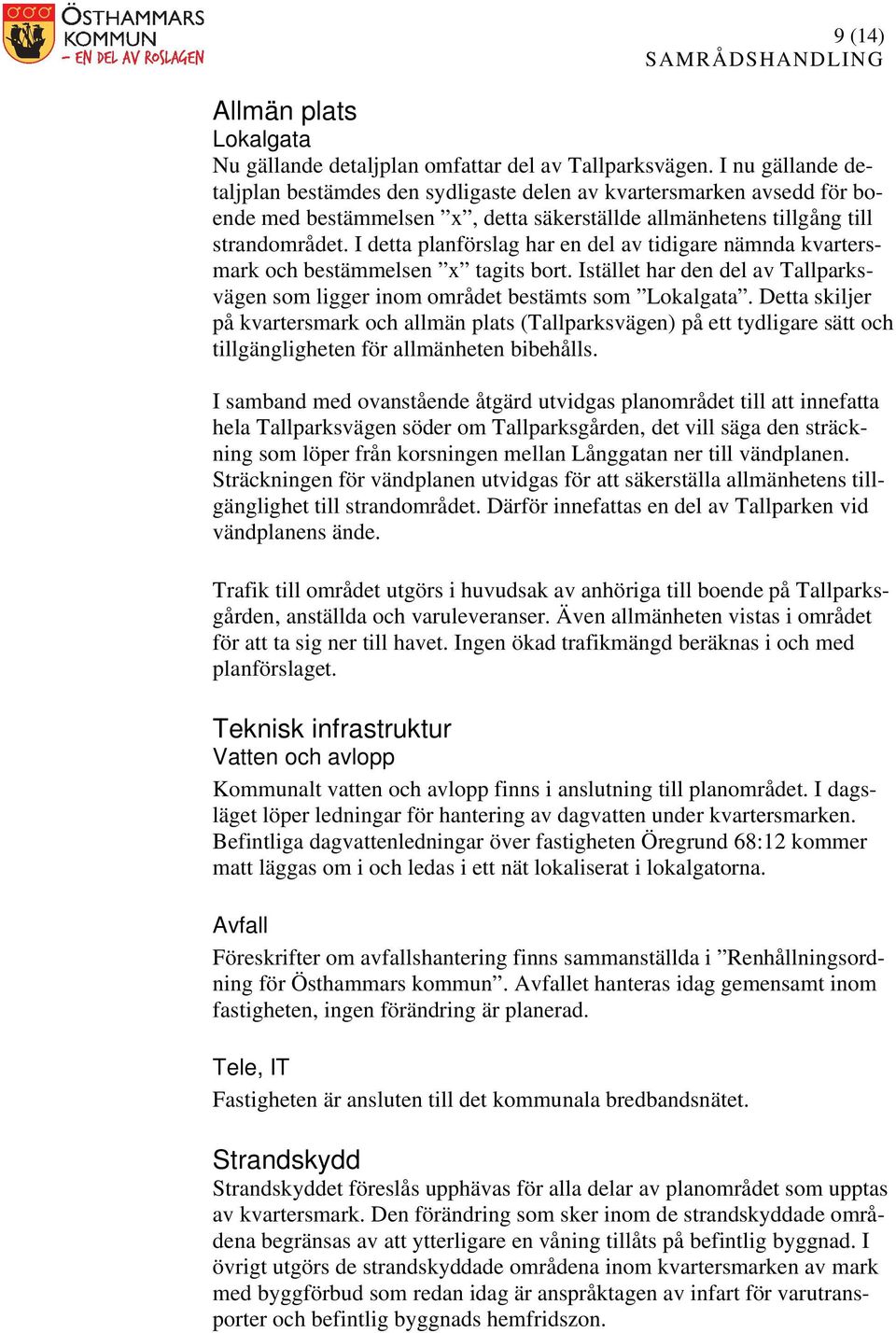 ÖSTHAMMARS KOMMUN
– EN DEL AV ROSLAGEN

9 (14)
SAMRÅDSHANDLING

Allmän plats
Lokalgata
Nu gällande detaljplan omfattar del av Tallparksvägen. I nu gällande detaljplan bestämdes den sydligaste delen av kvartersmarken avsedd för boende med bestämmelsen ”x”, detta säkerställde allmänhetens tillgång till strandområdet. I detta planförslag har en del av tidigare nämnda kvartersmark och bestämmelsen ”x” tagits bort. Istället har den del av Tallparksvägen som ligger inom området bestämts som ”Lokalgata”. Detta skiljer på kvartersmark och allmän plats (Tallparksvägen) på ett tydligare sätt och tillgängligheten för allmänheten bibehålls.

I samband med ovanstående åtgärd utvidgas planområdet till att innefatta hela Tallparksvägen söder om Tallparksgården, det vill säga den sträckning som löper från korsningen mellan Långgatan ner till vändplanen. Sträckningen för vändplanen utvidgas för att säkerställa allmänhetens tillgänglighet till strandområdet. Därför innefattas en del av Tallparken vid vändplanens ände.

Trafik till området utgörs i huvudsak av anhöriga till boende på Tallparksgården, anställda och varuleveranser. Även allmänheten vistas i området för att ta sig ner till havet. Ingen ökad trafikmängd beräknas i och med planförslaget.

Teknisk infrastruktur
Vatten och avlopp
Kommunalt vatten och avlopp finns i anslutning till planområdet. I dagsläget löper ledningar för hantering av dagvatten under kvartersmarken. Befintliga dagvattenledningar över fastigheten Öregrund 68:12 kommer matt läggas om i och ledas i ett nät lokaliserat i lokalgatorna.

Avfall
Föreskrifter om avfallshantering finns sammanställda i ”Renhållningsordning för Östhammars kommun”. Avfallet hanteras idag gemensamt inom fastigheten, ingen förändring är planerad.

Tele, IT
Fastigheten är ansluten till det kommunala bredbandsnätet.

Strandskydd
Strandskyddet föreslås upphävas för alla delar av planområdet som upptas av kvartersmark. Den förändring som sker inom de strandskyddade områdena begränsas av att ytterligare en våning tillåts på befintlig byggnad. I övrigt utgörs de strandskyddade områdena inom kvartersmarken av mark med byggförbud som redan idag är anspråktagen av infart för varutransporter och befintlig byggnads hemfridszon.